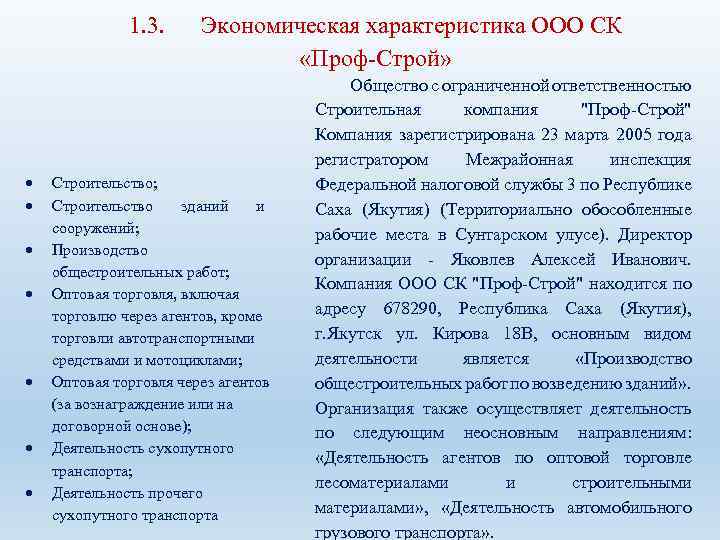 1.3. Экономическая характеристика ООО СК «Проф-Строй»

• Строительство;
• Строительство зданий и сооружений;
• Производство общестроительных работ;
• Оптовая торговля, включая торговлю через агентов, кроме торговли автотранспортными средствами и мотоциклами;
• Оптовая торговля через агентов (за вознаграждение или на договорной основе);
• Деятельность сухопутного транспорта;
• Деятельность прочего сухопутного транспорта

Общество с ограниченной ответственностью Строительная компания "Проф-Строй" Компания зарегистрирована 23 марта 2005 года регистратором Межрайонная инспекция Федеральной налоговой службы 3 по Республике Саха (Якутия) (Территориально обособленные рабочие места в Сунтарском улусе). Директор организации - Яковлев Алексей Иванович. Компания ООО СК "Проф-Строй" находится по адресу 678290, Республика Саха (Якутия), г.Якутск ул. Кирова 18В, основным видом деятельности является «Производство общестроительных работ по возведению зданий». Организация также осуществляет деятельность по следующим неосновным направлениям: «Деятельность агентов по оптовой торговле лесоматериалами и строительными материалами», «Деятельность автомобильного грузового транспорта».